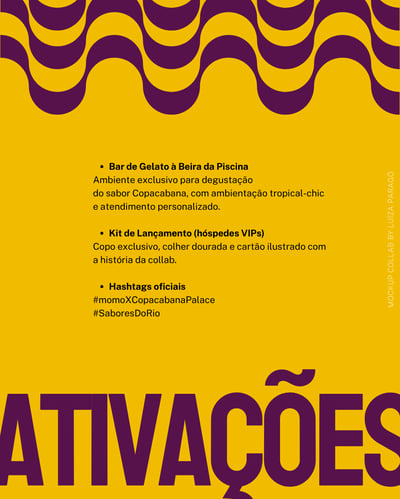 • Bar de Gelato à Beira da Piscina
Ambiente exclusivo para degustação do sabor Copacabana, com ambientação tropical-chic e atendimento personalizado.

• Kit de Lançamento (hóspedes VIPs)
Copo exclusivo, colher dourada e cartão ilustrado com a história da collab.

• Hashtags oficiais
#momoXCopacabanaPalace
#SaboresDoRio

MOCKUP COLLAB BY LUIZA PARAGÓ

ATIVAÇÕES